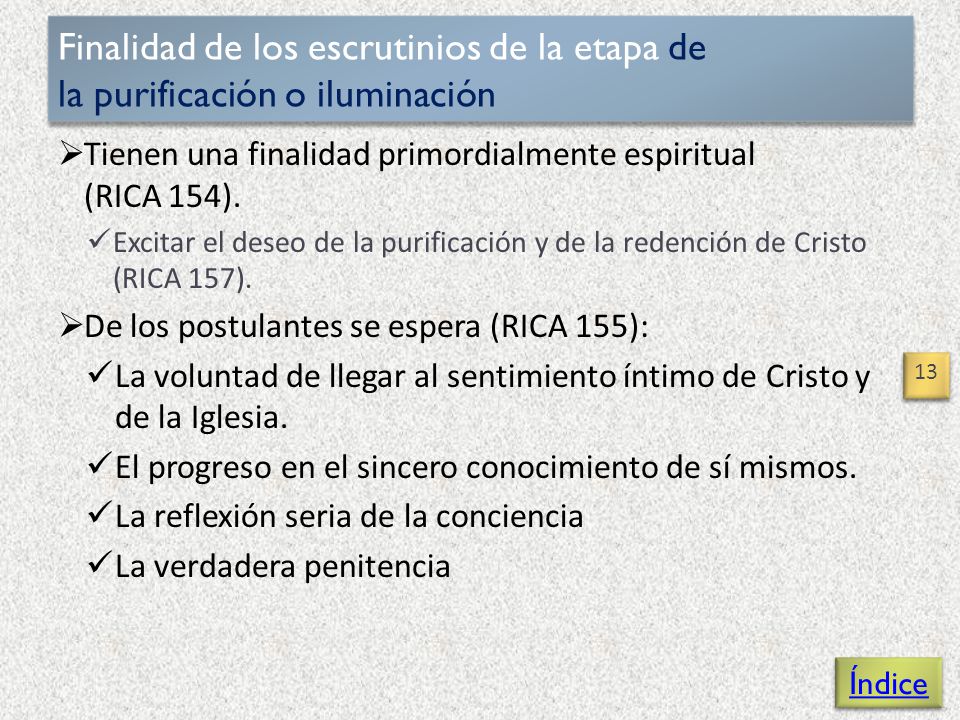 Finalidad de los escrutinios de la etapa de la purificación o iluminación

➢Tienen una finalidad primordialmente espiritual (RICA 154).

✓Excitar el deseo de la purificación y de la redención de Cristo (RICA 157).

➢De los postulantes se espera (RICA 155):

✓La voluntad de llegar al sentimiento íntimo de Cristo y de la Iglesia.

✓El progreso en el sincero conocimiento de sí mismos.

✓La reflexión seria de la conciencia

✓La verdadera penitencia

13

Índice